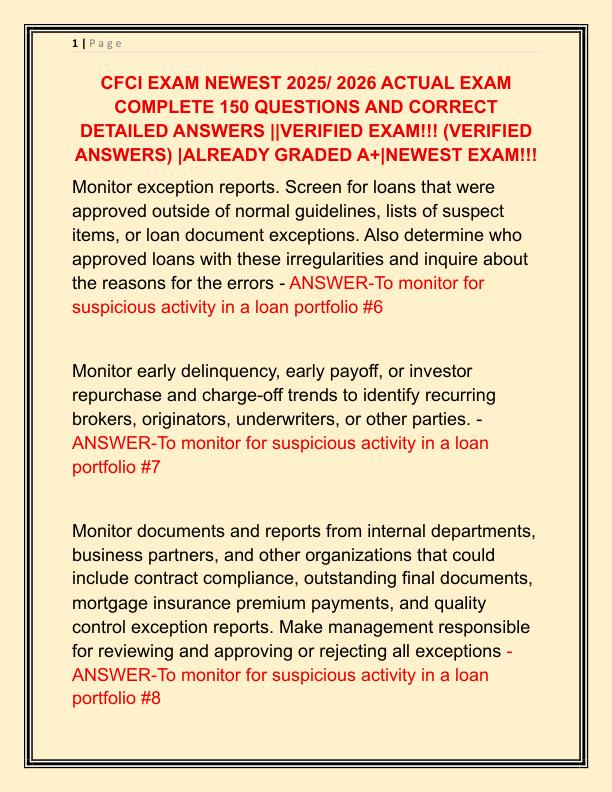 1 | Page

CFCI EXAM NEWEST 2025/ 2026 ACTUAL EXAM COMPLETE 150 QUESTIONS AND CORRECT DETAILED ANSWERS ||VERIFIED EXAM!!! (VERIFIED ANSWERS) |ALREADY GRADED A+|NEWEST EXAM!!!

Monitor exception reports. Screen for loans that were approved outside of normal guidelines, lists of suspect items, or loan document exceptions. Also determine who approved loans with these irregularities and inquire about the reasons for the errors - ANSWER-To monitor for suspicious activity in a loan portfolio #6

Monitor early delinquency, early payoff, or investor repurchase and charge-off trends to identify recurring brokers, originators, underwriters, or other parties. - ANSWER-To monitor for suspicious activity in a loan portfolio #7

Monitor documents and reports from internal departments, business partners, and other organizations that could include contract compliance, outstanding final documents, mortgage insurance premium payments, and quality control exception reports. Make management responsible for reviewing and approving or rejecting all exceptions - ANSWER-To monitor for suspicious activity in a loan portfolio #8